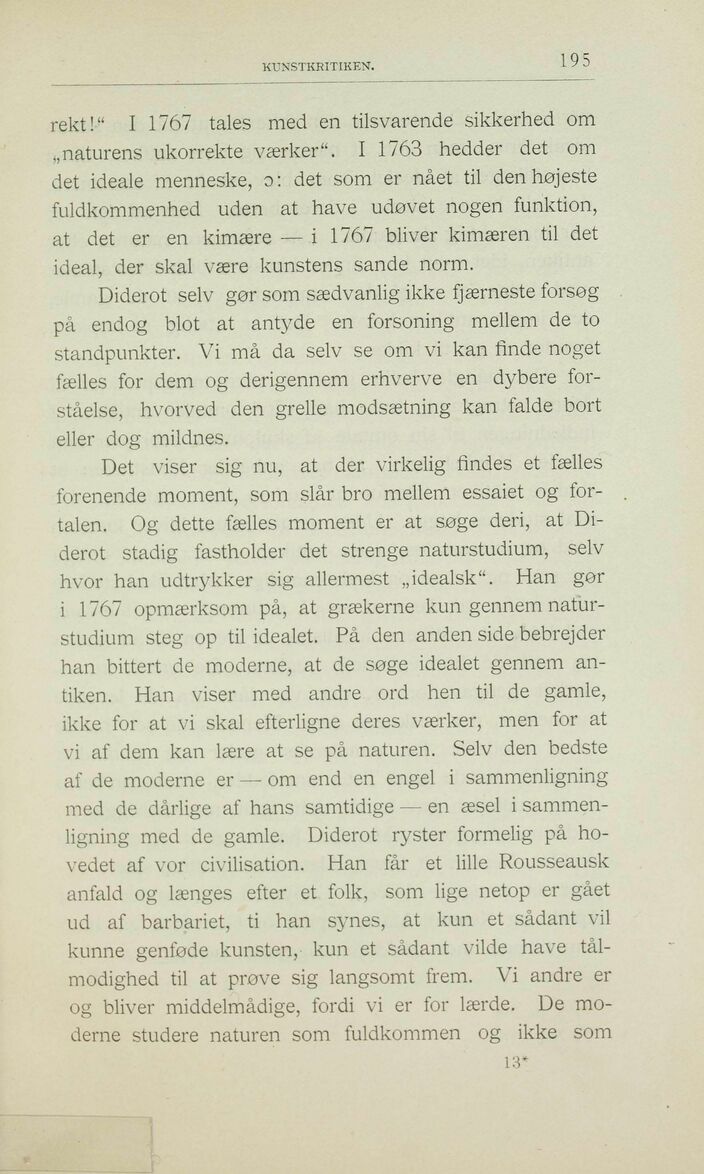 KUNSTKRITIKEN. 195

rekt!“ I 1767 tales med en tilsvarende sikkerhed om „naturens ukorrekte værker“. I 1763 hedder det om det ideale menneske, ɔ: det som er nået til den højeste fuldkommenhed uden at have udøvet nogen funktion, at det er en kimære — i 1767 bliver kimæren til det ideal, der skal være kunstens sande norm.

Diderot selv gør som sædvanlig ikke fjærneste forsøg på endog blot at antyde en forsoning mellem de to standpunkter. Vi må da selv se om vi kan finde noget fælles for dem og derigennem erhverve en dybere forståelse, hvorved den grelle modsætning kan falde bort eller dog mildnes.

Det viser sig nu, at der virkelig findes et fælles forenende moment, som slår bro mellem essaiet og fortalen. Og dette fælles moment er at søge deri, at Diderot stadig fastholder det strenge naturstudium, selv hvor han udtrykker sig allermest „idealsk“. Han gør i 1767 opmærksom på, at grækerne kun gennem naturstudium steg op til idealet. På den anden side bebrejder han bittert de moderne, at de søge idealet gennem antiken. Han viser med andre ord hen til de gamle, ikke for at vi skal efterligne deres værker, men for at vi af dem kan lære at se på naturen. Selv den bedste af de moderne er — om end en engel i sammenligning med de dårlige af hans samtidige — en æsel i sammenligning med de gamle. Diderot ryster formelig på hovedet af vor civilisation. Han får et lille Rousseausk anfald og længes efter et folk, som lige netop er gået ud af barbariet, ti han synes, at kun et sådant vil kunne genføde kunsten, kun et sådant vilde have tålmodighed til at prøve sig langsomt frem. Vi andre er og bliver middelmådige, fordi vi er for lærde. De moderne studere naturen som fuldkommen og ikke som

13*